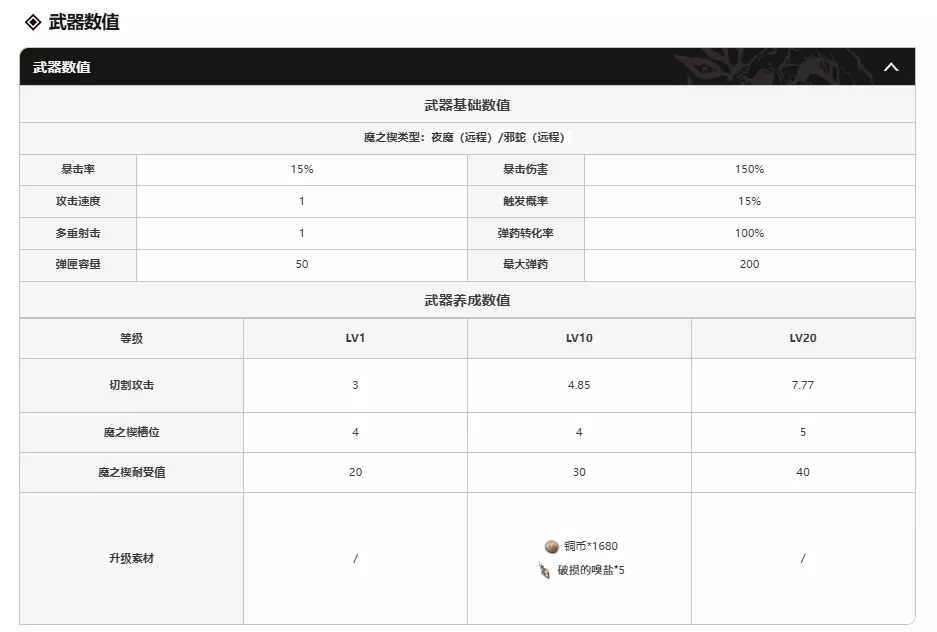 ◈ 武器数值

武器数值

武器基础数值

魔之楔类型：夜魔（远程）/邪蛇（远程）

| 暴击率 | 15% | 暴击伤害 | 150% |
|---|---|---|---|
| 攻击速度 | 1 | 触发概率 | 15% |
| 多重射击 | 1 | 弹药转化率 | 100% |
| 弹匣容量 | 50 | 最大弹药 | 200 |

武器养成数值

| 等级 | LV1 | LV10 | LV20 |
|---|---|---|---|
| 切割攻击 | 3 | 4.85 | 7.77 |
| 魔之楔槽位 | 4 | 4 | 5 |
| 魔之楔耐受值 | 20 | 30 | 40 |
| 升级素材 | / | 铜币*1680 破损的嗅盐*5 | / |